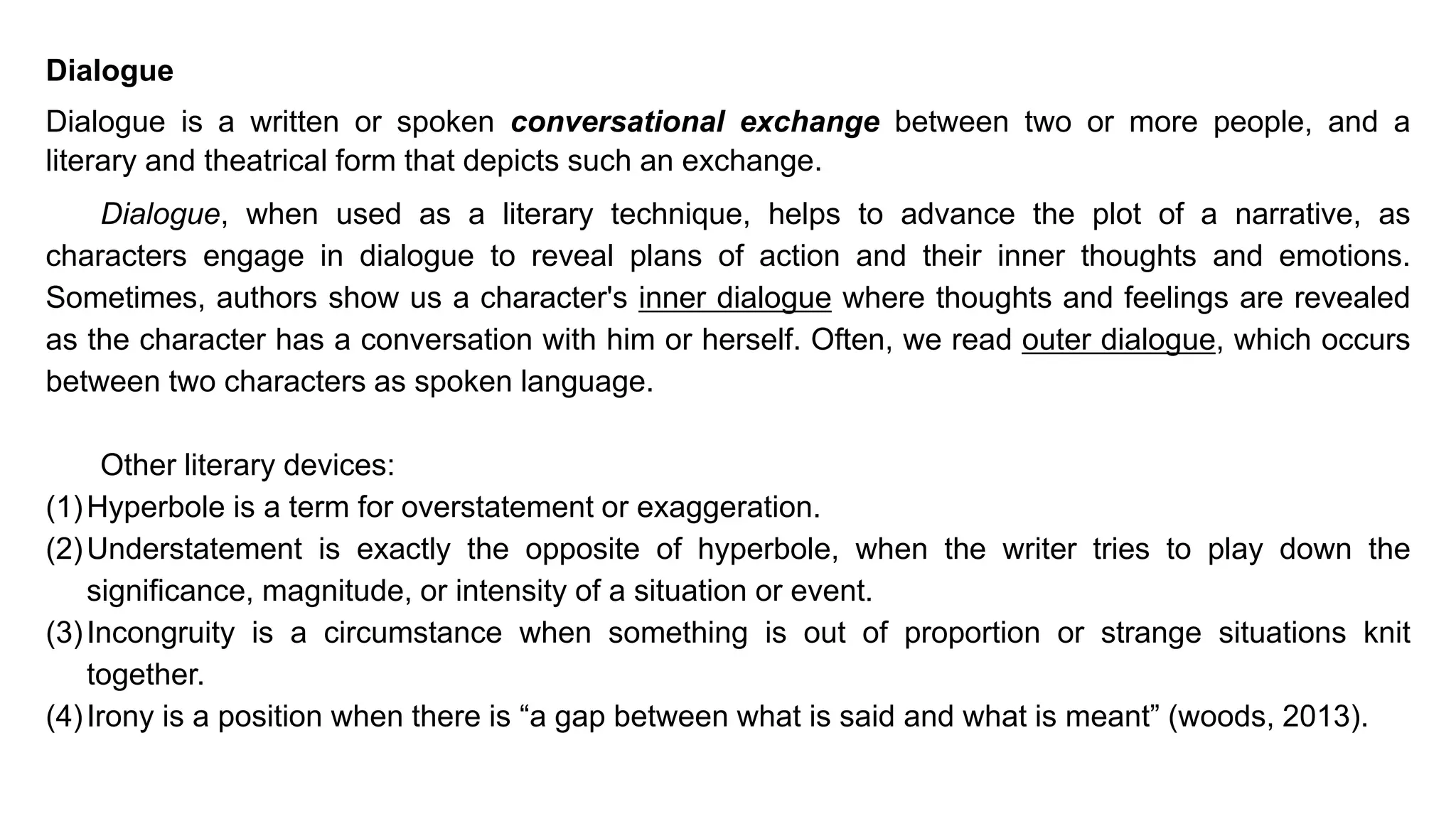 Dialogue

Dialogue is a written or spoken conversational exchange between two or more people, and a literary and theatrical form that depicts such an exchange.

Dialogue, when used as a literary technique, helps to advance the plot of a narrative, as characters engage in dialogue to reveal plans of action and their inner thoughts and emotions. Sometimes, authors show us a character's inner dialogue where thoughts and feelings are revealed as the character has a conversation with him or herself. Often, we read outer dialogue, which occurs between two characters as spoken language.

Other literary devices:
(1) Hyperbole is a term for overstatement or exaggeration.
(2) Understatement is exactly the opposite of hyperbole, when the writer tries to play down the significance, magnitude, or intensity of a situation or event.
(3) Incongruity is a circumstance when something is out of proportion or strange situations knit together.
(4) Irony is a position when there is “a gap between what is said and what is meant” (woods, 2013).